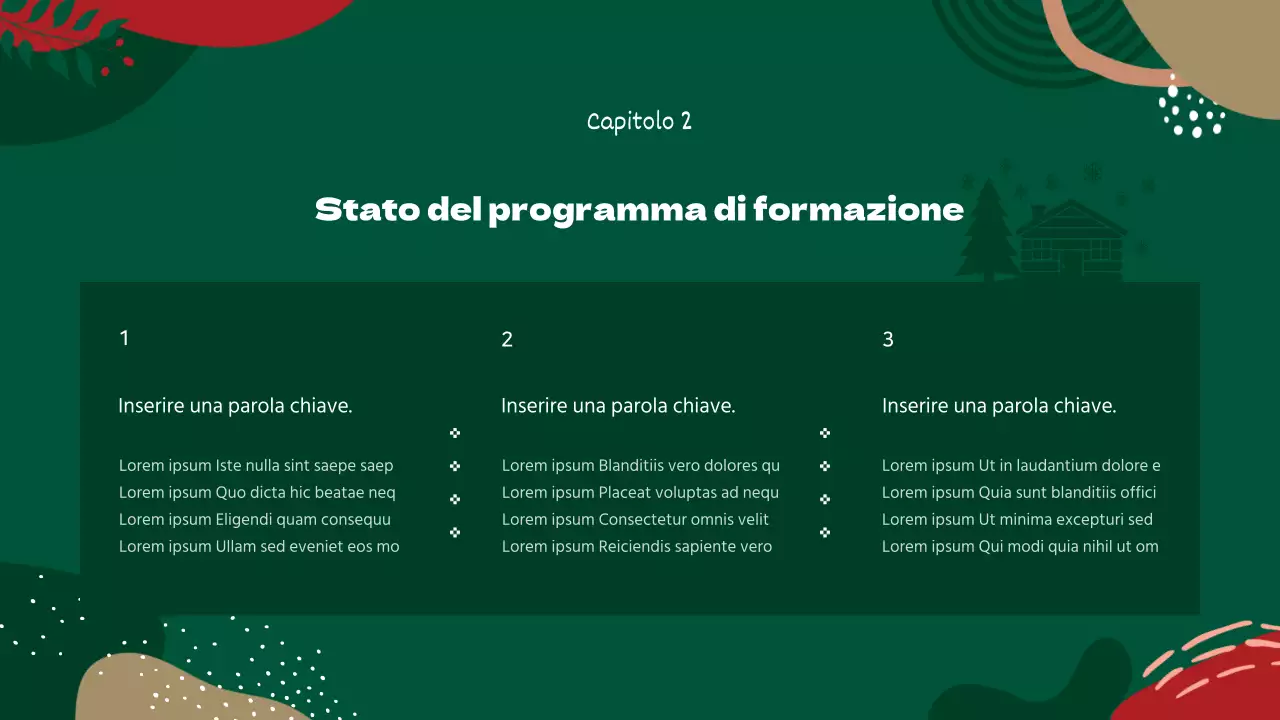 Capitolo 2

Stato del programma di formazione

1

Inserire una parola chiave.

Lorem ipsum Iste nulla sint saepe saep
Lorem ipsum Quo dicta hic beatae neq
Lorem ipsum Eligendi quam consequu
Lorem ipsum Ullam sed eveniet eos mo

2

Inserire una parola chiave.

Lorem ipsum Blanditiis vero dolores qu
Lorem ipsum Placeat voluptas ad nequ
Lorem ipsum Consectetur omnis velit
Lorem ipsum Reiciendis sapiente vero

3

Inserire una parola chiave.

Lorem ipsum Ut in laudantium dolore e
Lorem ipsum Quia sunt blanditiis offici
Lorem ipsum Ut minima excepturi sed
Lorem ipsum Qui modi quia nihil ut om